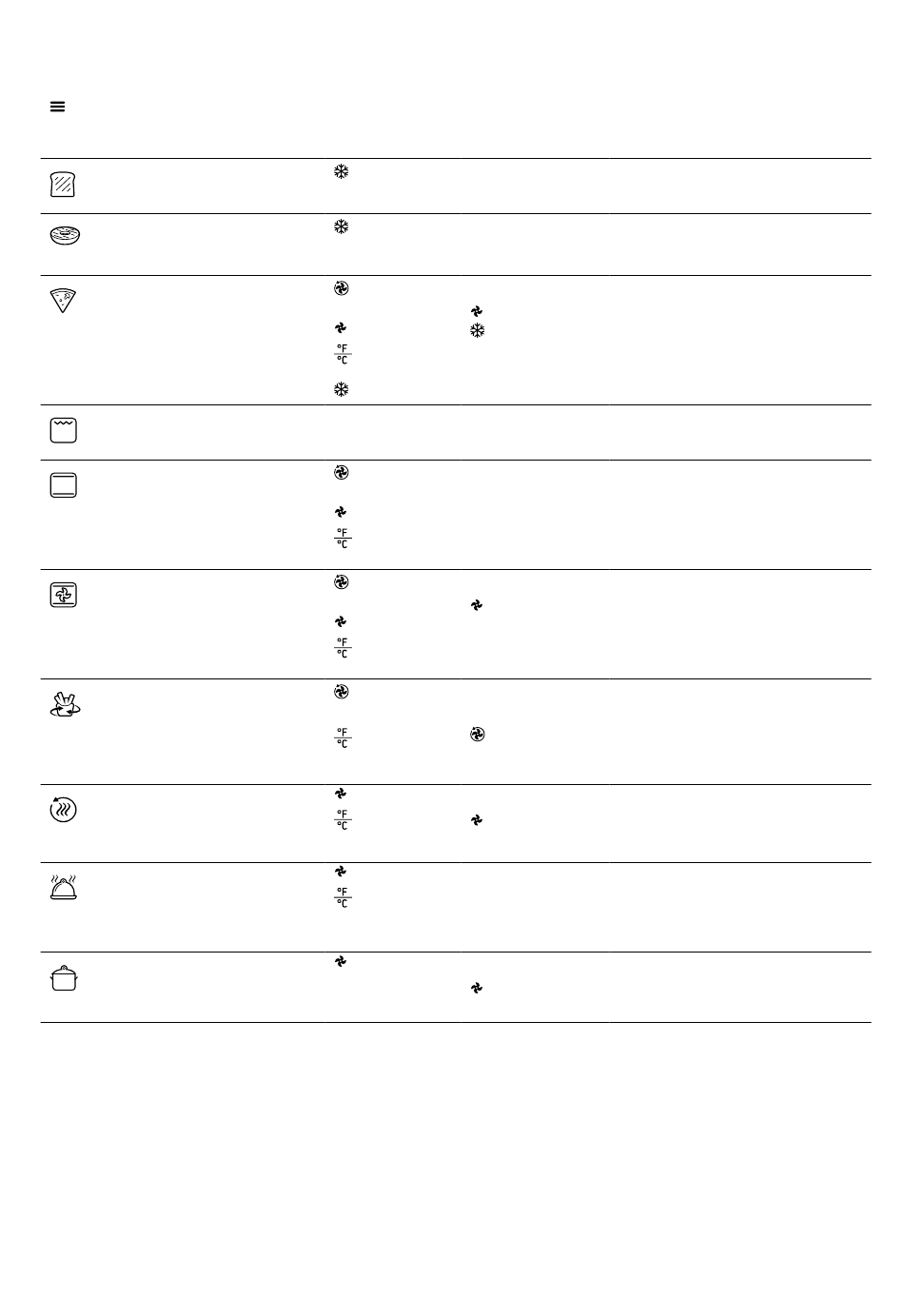 °F
°C

°F
°C

°F
°C

°F
°C

°F
°C

°F
°C